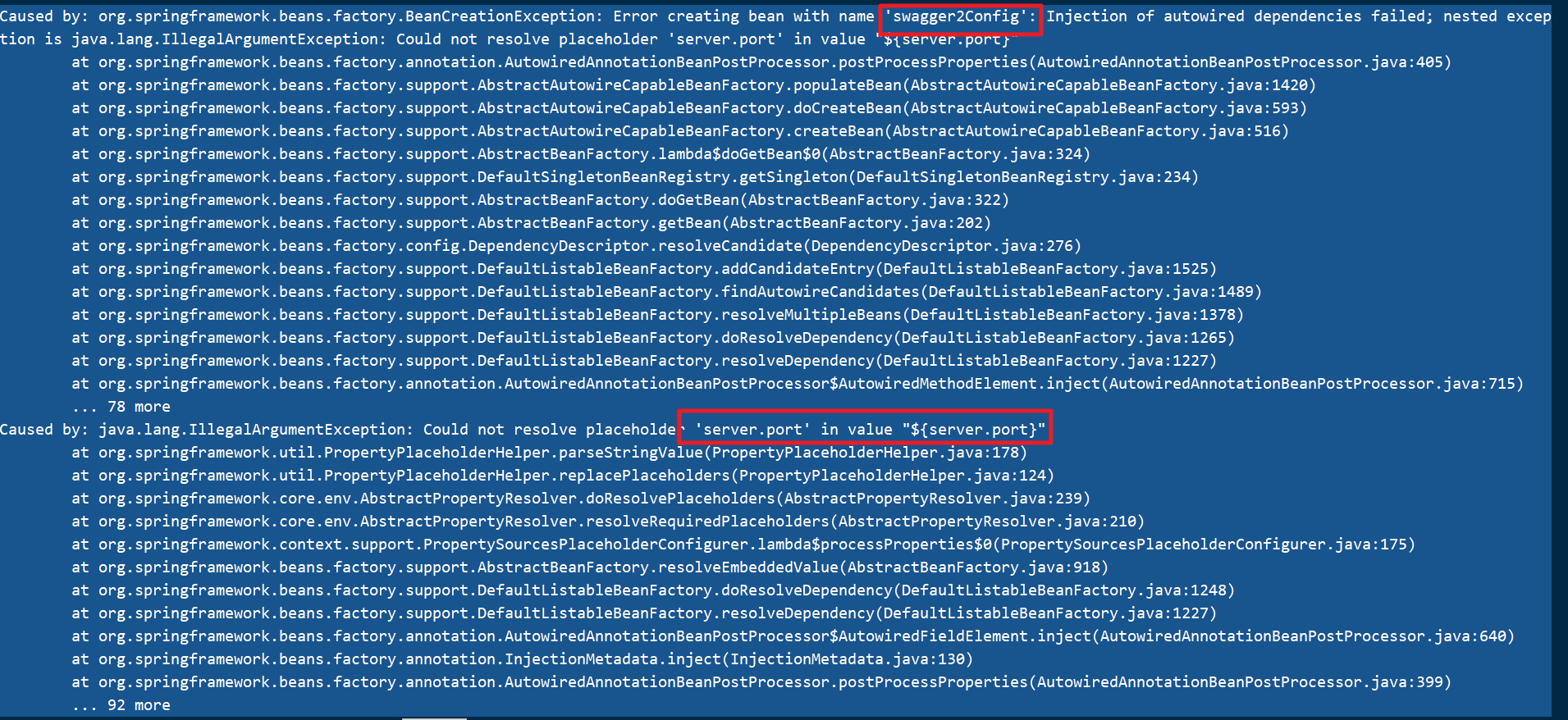 Caused by: org.springframework.beans.factory.BeanCreationException: Error creating bean with name 'swagger2Config': Injection of autowired dependencies failed; nested exception is java.lang.IllegalArgumentException: Could not resolve placeholder 'server.port' in value "${server.port}"
	at org.springframework.beans.factory.annotation.AutowiredAnnotationBeanPostProcessor.postProcessProperties(AutowiredAnnotationBeanPostProcessor.java:405)
	at org.springframework.beans.factory.support.AbstractAutowireCapableBeanFactory.populateBean(AbstractAutowireCapableBeanFactory.java:1420)
	at org.springframework.beans.factory.support.AbstractAutowireCapableBeanFactory.doCreateBean(AbstractAutowireCapableBeanFactory.java:593)
	at org.springframework.beans.factory.support.AbstractAutowireCapableBeanFactory.createBean(AbstractAutowireCapableBeanFactory.java:516)
	at org.springframework.beans.factory.support.AbstractBeanFactory.lambda$doGetBean$0(AbstractBeanFactory.java:324)
	at org.springframework.beans.factory.support.DefaultSingletonBeanRegistry.getSingleton(DefaultSingletonBeanRegistry.java:234)
	at org.springframework.beans.factory.support.AbstractBeanFactory.doGetBean(AbstractBeanFactory.java:322)
	at org.springframework.beans.factory.support.AbstractBeanFactory.getBean(AbstractBeanFactory.java:202)
	at org.springframework.beans.factory.config.DependencyDescriptor.resolveCandidate(DependencyDescriptor.java:276)
	at org.springframework.beans.factory.support.DefaultListableBeanFactory.addCandidateEntry(DefaultListableBeanFactory.java:1525)
	at org.springframework.beans.factory.support.DefaultListableBeanFactory.findAutowireCandidates(DefaultListableBeanFactory.java:1489)
	at org.springframework.beans.factory.support.DefaultListableBeanFactory.resolveMultipleBeans(DefaultListableBeanFactory.java:1378)
	at org.springframework.beans.factory.support.DefaultListableBeanFactory.doResolveDependency(DefaultListableBeanFactory.java:1265)
	at org.springframework.beans.factory.support.DefaultListableBeanFactory.resolveDependency(DefaultListableBeanFactory.java:1227)
	at org.springframework.beans.factory.annotation.AutowiredAnnotationBeanPostProcessor$AutowiredMethodElement.inject(AutowiredAnnotationBeanPostProcessor.java:715)
	... 78 more
Caused by: java.lang.IllegalArgumentException: Could not resolve placeholder 'server.port' in value "${server.port}"
	at org.springframework.util.PropertyPlaceholderHelper.parseStringValue(PropertyPlaceholderHelper.java:178)
	at org.springframework.util.PropertyPlaceholderHelper.replacePlaceholders(PropertyPlaceholderHelper.java:124)
	at org.springframework.core.env.AbstractPropertyResolver.doResolvePlaceholders(AbstractPropertyResolver.java:239)
	at org.springframework.core.env.AbstractPropertyResolver.resolveRequiredPlaceholders(AbstractPropertyResolver.java:210)
	at org.springframework.context.support.PropertySourcesPlaceholderConfigurer.lambda$processProperties$0(PropertySourcesPlaceholderConfigurer.java:175)
	at org.springframework.beans.factory.support.AbstractBeanFactory.resolveEmbeddedValue(AbstractBeanFactory.java:918)
	at org.springframework.beans.factory.support.DefaultListableBeanFactory.doResolveDependency(DefaultListableBeanFactory.java:1248)
	at org.springframework.beans.factory.support.DefaultListableBeanFactory.resolveDependency(DefaultListableBeanFactory.java:1227)
	at org.springframework.beans.factory.annotation.AutowiredAnnotationBeanPostProcessor$AutowiredFieldElement.inject(AutowiredAnnotationBeanPostProcessor.java:640)
	at org.springframework.beans.factory.annotation.InjectionMetadata.inject(InjectionMetadata.java:130)
	at org.springframework.beans.factory.annotation.AutowiredAnnotationBeanPostProcessor.postProcessProperties(AutowiredAnnotationBeanPostProcessor.java:399)
	... 92 more